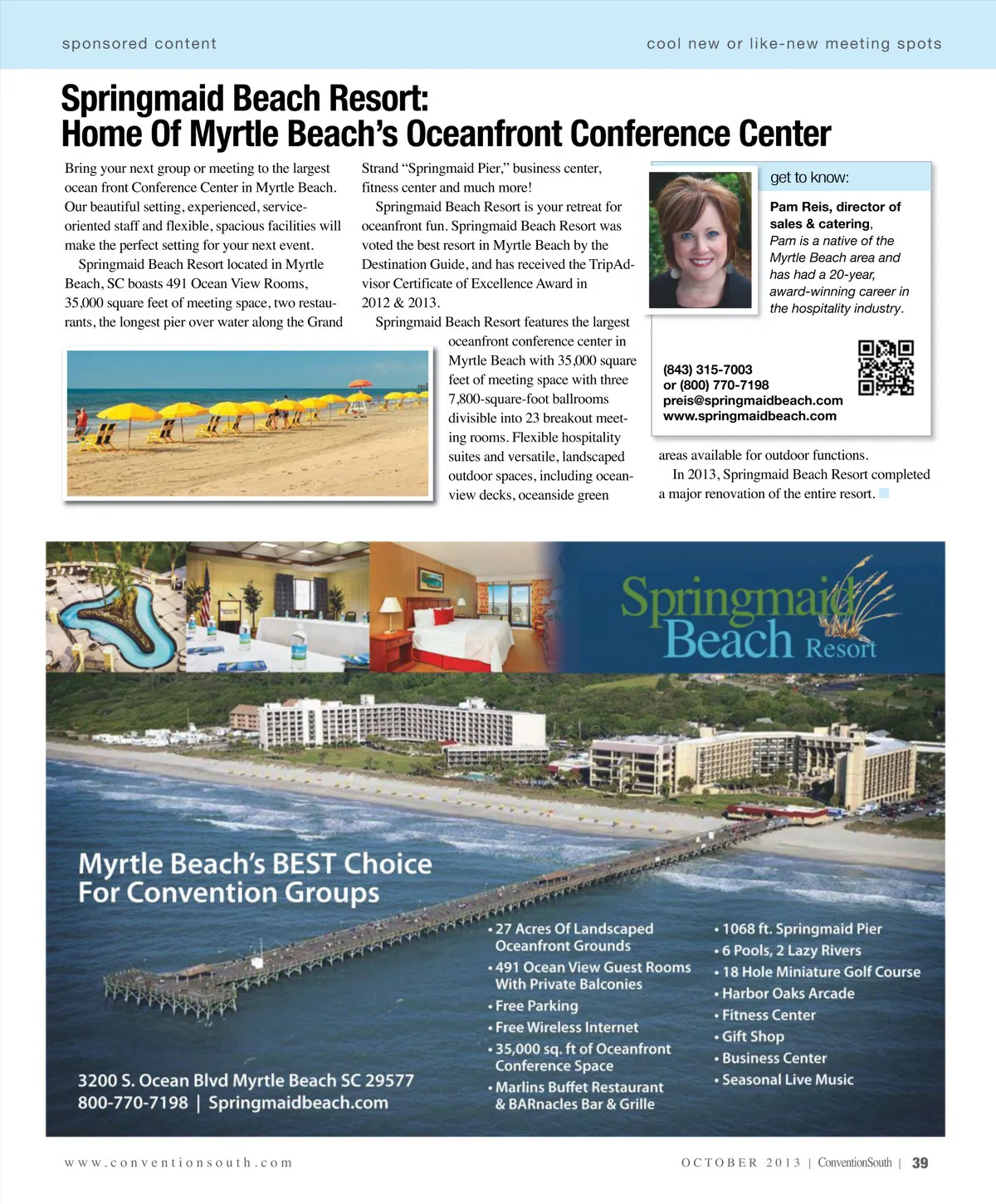 sponsored content

cool new or like-new meeting spots

Springmaid Beach Resort:
Home Of Myrtle Beach's Oceanfront Conference Center

Bring your next group or meeting to the largest ocean front Conference Center in Myrtle Beach. Our beautiful setting, experienced, service-oriented staff and flexible, spacious facilities will make the perfect setting for your next event.

Springmaid Beach Resort located in Myrtle Beach, SC boasts 491 Ocean View Rooms, 35,000 square feet of meeting space, two restaurants, the longest pier over water along the Grand Strand "Springmaid Pier," business center, fitness center and much more!

Springmaid Beach Resort is your retreat for oceanfront fun. Springmaid Beach Resort was voted the best resort in Myrtle Beach by the Destination Guide, and has received the TripAdvisor Certificate of Excellence Award in 2012 & 2013.

Springmaid Beach Resort features the largest oceanfront conference center in Myrtle Beach with 35,000 square feet of meeting space with three 7,800-square-foot ballrooms divisible into 23 breakout meeting rooms. Flexible hospitality suites and versatile, landscaped outdoor spaces, including ocean-view decks, oceanside green areas available for outdoor functions.

In 2013, Springmaid Beach Resort completed a major renovation of the entire resort.

get to know:

Pam Reis, director of sales & catering,
Pam is a native of the Myrtle Beach area and has had a 20-year, award-winning career in the hospitality industry.

(843) 315-7003
or (800) 770-7198
preis@springmaidbeach.com
www.springmaidbeach.com

Springmaid Beach Resort

Myrtle Beach's BEST Choice For Convention Groups

• 27 Acres Of Landscaped Oceanfront Grounds
• 491 Ocean View Guest Rooms With Private Balconies
• Free Parking
• Free Wireless Internet
• 35,000 sq. ft of Oceanfront Conference Space
• Marlins Buffet Restaurant & BARnacles Bar & Grille

• 1068 ft. Springmaid Pier
• 6 Pools, 2 Lazy Rivers
• 18 Hole Miniature Golf Course
• Harbor Oaks Arcade
• Fitness Center
• Gift Shop
• Business Center
• Seasonal Live Music

3200 S. Ocean Blvd Myrtle Beach SC 29577
800-770-7198 | Springmaidbeach.com

www.conventionsouth.com

OCTOBER 2013 | ConventionSouth | 39